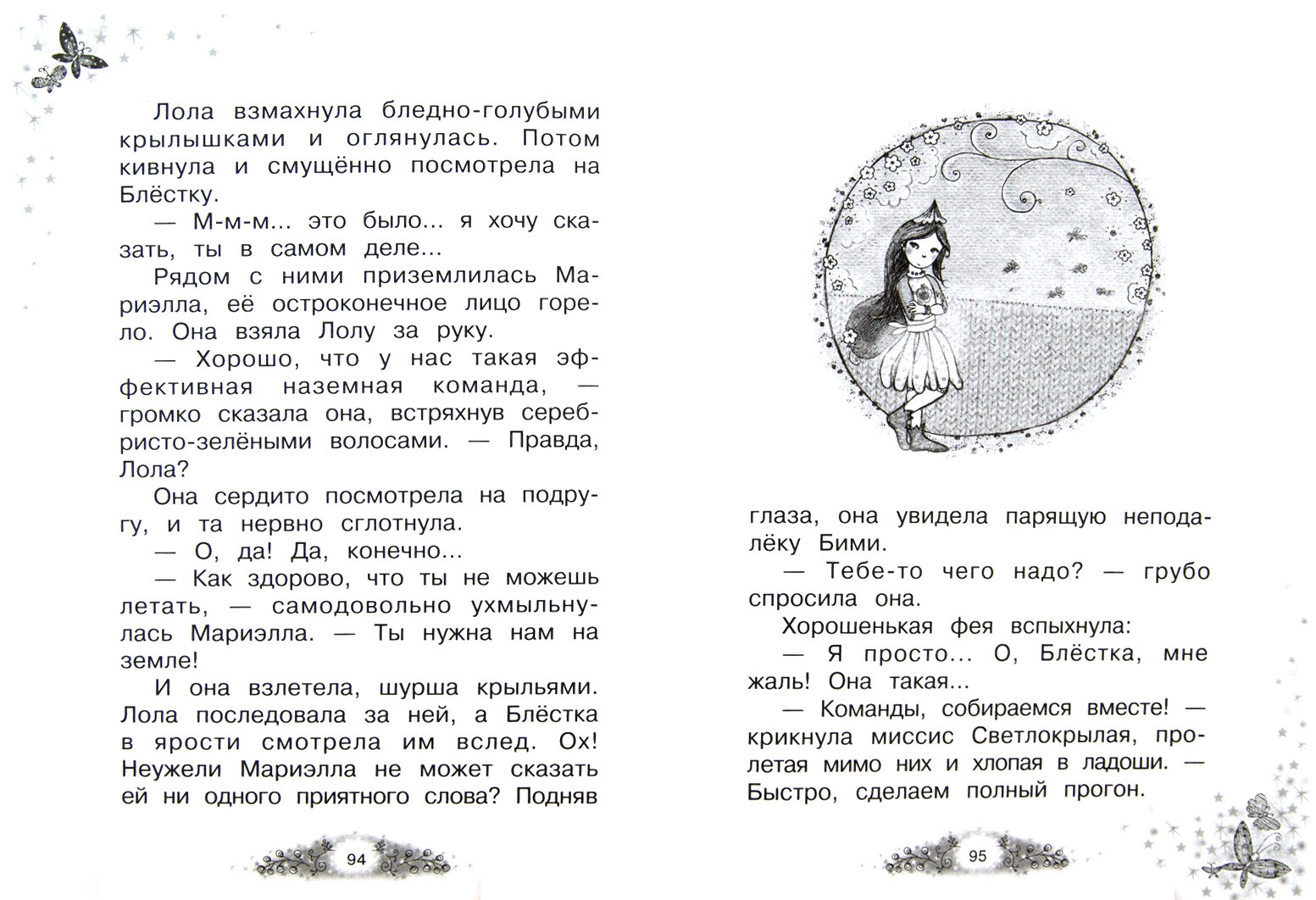 Лола взмахнула бледно-голубыми крылышками и оглянулась. Потом кивнула и смущённо посмотрела на Блёстку.

— М-м-м... это было... я хочу сказать, ты в самом деле...

Рядом с ними приземлилась Мариэлла, её остроконечное лицо горело. Она взяла Лолу за руку.

— Хорошо, что у нас такая эффективная наземная команда, — громко сказала она, встряхнув серебристо-зелёными волосами. — Правда, Лола?

Она сердито посмотрела на подругу, и та нервно сглотнула.

— О, да! Да, конечно...

— Как здорово, что ты не можешь летать, — самодовольно ухмыльнулась Мариэлла. — Ты нужна нам на земле!

И она взлетела, шурша крыльями. Лола последовала за ней, а Блёстка в ярости смотрела им вслед. Ох! Неужели Мариэлла не может сказать ей ни одного приятного слова? Подняв

94

глаза, она увидела парящую неподалёку Бими.

— Тебе-то чего надо? — грубо спросила она.

Хорошенькая фея вспыхнула:

— Я просто... О, Блёстка, мне жаль! Она такая...

— Команды, собираемся вместе! — крикнула миссис Светлокрылая, пролетая мимо них и хлопая в ладоши. — Быстро, сделаем полный прогон.

95